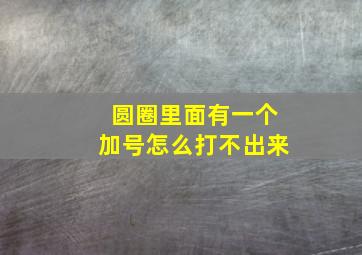 圆圈里面有一个
加号怎么打不出来